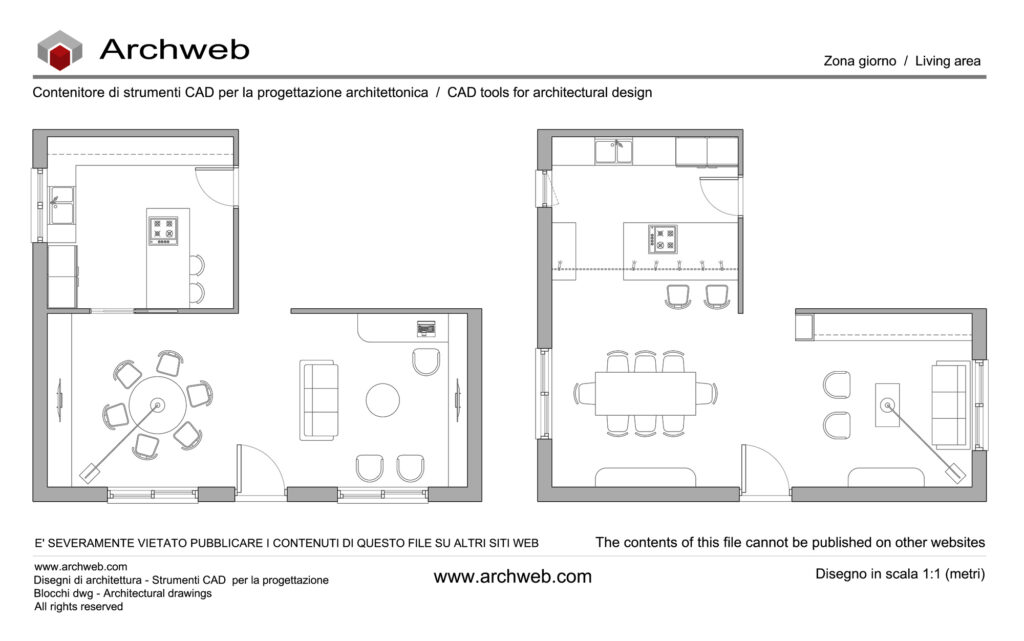 Archweb

Zona giorno / Living area

Contenitore di strumenti CAD per la progettazione architettonica / CAD tools for architectural design

E' SEVERAMENTE VIETATO PUBBLICARE I CONTENUTI DI QUESTO FILE SU ALTRI SITI WEB

The contents of this file cannot be published on other websites

www.archweb.com
Disegni di architettura - Strumenti CAD per la progettazione
Blocchi dwg - Architectural drawings
All rights reserved

www.archweb.com

Disegno in scala 1:1 (metri)